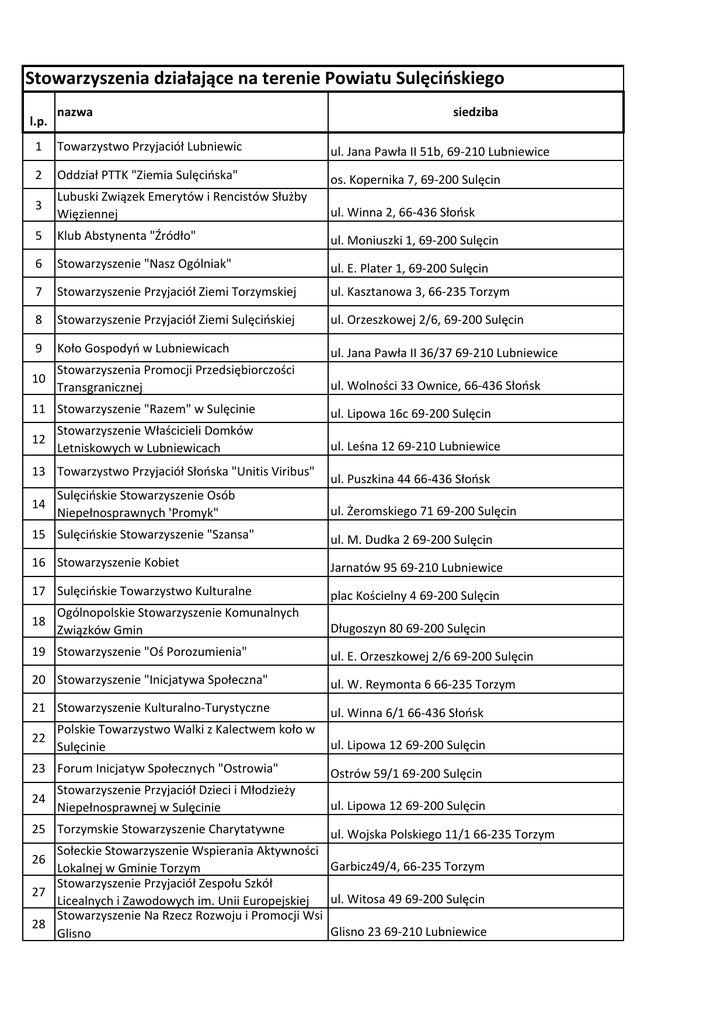 Stowarzyszenia działające na terenie Powiatu Sulęcińskiego

| l.p. | nazwa | siedziba |
|---|---|---|
| 1 | Towarzystwo Przyjaciół Lubniewic | ul. Jana Pawła II 51b, 69-210 Lubniewice |
| 2 | Oddział PTTK "Ziemia Sulęcińska" | os. Kopernika 7, 69-200 Sulęcin |
| 3 | Lubuski Związek Emerytów i Rencistów Służby Więziennej | ul. Winna 2, 66-436 Słońsk |
| 5 | Klub Abstynenta "Źródło" | ul. Moniuszki 1, 69-200 Sulęcin |
| 6 | Stowarzyszenie "Nasz Ogólniak" | ul. E. Plater 1, 69-200 Sulęcin |
| 7 | Stowarzyszenie Przyjaciół Ziemi Torzymskiej | ul. Kasztanowa 3, 66-235 Torzym |
| 8 | Stowarzyszenie Przyjaciół Ziemi Sulęcińskiej | ul. Orzeszkowej 2/6, 69-200 Sulęcin |
| 9 | Koło Gospodyń w Lubniewicach | ul. Jana Pawła II 36/37 69-210 Lubniewice |
| 10 | Stowarzyszenia Promocji Przedsiębiorczości Transgranicznej | ul. Wolności 33 Ownice, 66-436 Słońsk |
| 11 | Stowarzyszenie "Razem" w Sulęcinie | ul. Lipowa 16c 69-200 Sulęcin |
| 12 | Stowarzyszenie Właścicieli Domków Letniskowych w Lubniewicach | ul. Leśna 12 69-210 Lubniewice |
| 13 | Towarzystwo Przyjaciół Słońska "Unitis Viribus" | ul. Puszkina 44 66-436 Słońsk |
| 14 | Sulęcińskie Stowarzyszenie Osób Niepełnosprawnych 'Promyk" | ul. Żeromskiego 71 69-200 Sulęcin |
| 15 | Sulęcińskie Stowarzyszenie "Szansa" | ul. M. Dudka 2 69-200 Sulęcin |
| 16 | Stowarzyszenie Kobiet | Jarnatów 95 69-210 Lubniewice |
| 17 | Sulęcińskie Towarzystwo Kulturalne | plac Kościelny 4 69-200 Sulęcin |
| 18 | Ogólnopolskie Stowarzyszenie Komunalnych Związków Gmin | Długoszyn 80 69-200 Sulęcin |
| 19 | Stowarzyszenie "Oś Porozumienia" | ul. E. Orzeszkowej 2/6 69-200 Sulęcin |
| 20 | Stowarzyszenie "Inicjatywa Społeczna" | ul. W. Reymonta 6 66-235 Torzym |
| 21 | Stowarzyszenie Kulturalno-Turystyczne | ul. Winna 6/1 66-436 Słońsk |
| 22 | Polskie Towarzystwo Walki z Kalectwem koło w Sulęcinie | ul. Lipowa 12 69-200 Sulęcin |
| 23 | Forum Inicjatyw Społecznych "Ostrowia" | Ostrów 59/1 69-200 Sulęcin |
| 24 | Stowarzyszenie Przyjaciół Dzieci i Młodzieży Niepełnosprawnej w Sulęcinie | ul. Lipowa 12 69-200 Sulęcin |
| 25 | Torzymskie Stowarzyszenie Charytatywne | ul. Wojska Polskiego 11/1 66-235 Torzym |
| 26 | Sołeckie Stowarzyszenie Wspierania Aktywności Lokalnej w Gminie Torzym | Garbicz49/4, 66-235 Torzym |
| 27 | Stowarzyszenie Przyjaciół Zespołu Szkół Licealnych i Zawodowych im. Unii Europejskiej | ul. Witosa 49 69-200 Sulęcin |
| 28 | Stowarzyszenie Na Rzecz Rozwoju i Promocji Wsi Glisno | Glisno 23 69-210 Lubniewice |